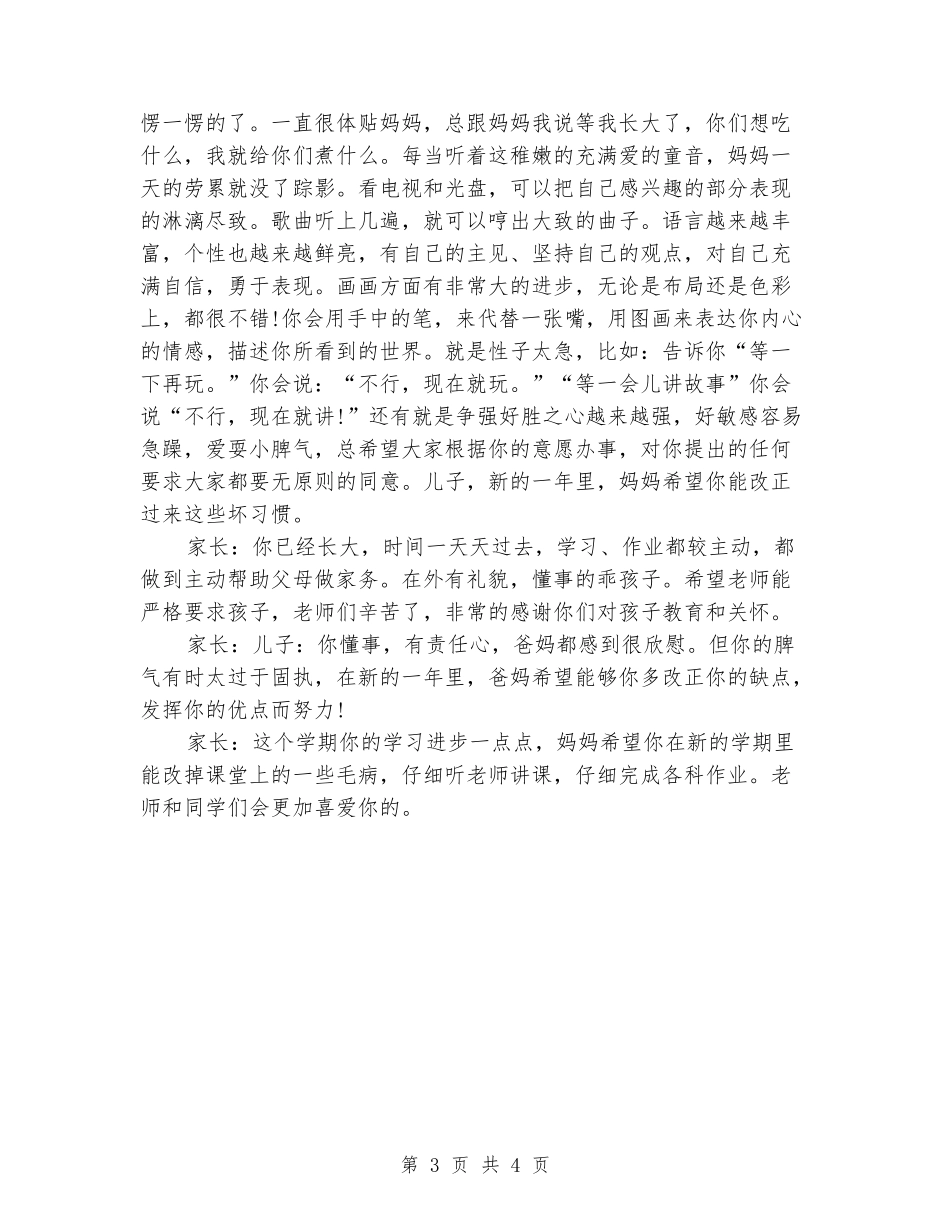 愣一愣的了。一直很体贴妈妈，总跟妈妈我说等我长大了，你们想吃什么，我就给你们煮什么。每当听着这稚嫩的充满爱的童音，妈妈一天的劳累就没了踪影。看电视和光盘，可以把自己感兴趣的部分表现的淋漓尽致。歌曲听上几遍，就可以哼出大致的曲子。语言越来越丰富，个性也越来越鲜亮，有自己的主见、坚持自己的观点，对自己充满自信，勇于表现。画画方面有非常大的进步，无论是布局还是色彩上，都很不错!你会用手中的笔，来代替一张嘴，用图画来表达你内心的情感，描述你所看到的世界。就是性子太急，比如：告诉你“等一下再玩。”你会说：“不行，现在就玩。”“等一会儿讲故事”你会说“不行，现在就讲!”还有就是争强好胜之心越来越强，好敏感容易急躁，爱耍小脾气，总希望大家根据你的意愿办事，对你提出的任何要求大家都要无原则的同意。儿子，新的一年里，妈妈希望你能改正过来这些坏习惯。

家长：你已经长大，时间一天天过去，学习、作业都较主动，都做到主动帮助父母做家务。在外有礼貌，懂事的乖孩子。希望老师能严格要求孩子，老师们辛苦了，非常的感谢你们对孩子教育和关怀。

家长：儿子：你懂事，有责任心，爸妈都感到很欣慰。但你的脾气有时太过于固执，在新的一年里，爸妈希望能够你多改正你的缺点，发挥你的优点而努力!

家长：这个学期你的学习进步一点点，妈妈希望你在新的学期里能改掉课堂上的一些毛病，仔细听老师讲课，仔细完成各科作业。老师和同学们会更加喜爱你的。

第 3 页 共 4 页